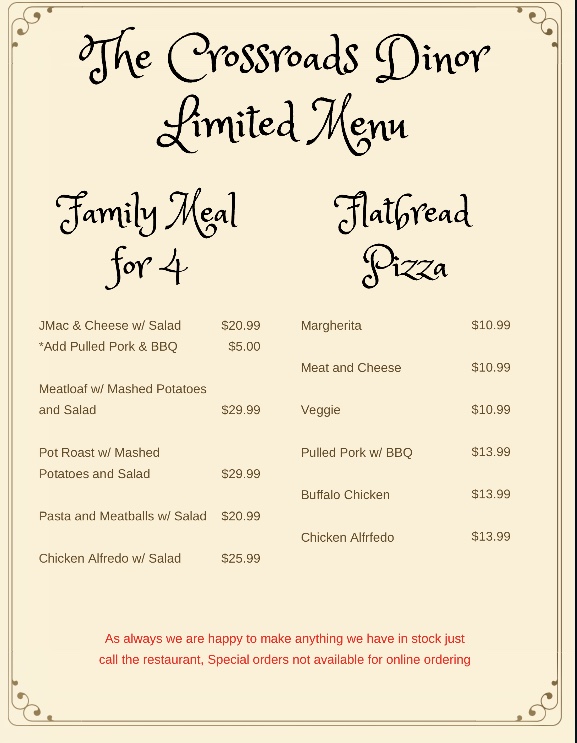 The Crossroads Dinor
Limited Menu

Family Meal for 4

JMac & Cheese w/ Salad $20.99
*Add Pulled Pork & BBQ $5.00

Meatloaf w/ Mashed Potatoes and Salad $29.99

Pot Roast w/ Mashed Potatoes and Salad $29.99

Pasta and Meatballs w/ Salad $20.99

Chicken Alfredo w/ Salad $25.99

Flatbread Pizza

Margherita $10.99

Meat and Cheese $10.99

Veggie $10.99

Pulled Pork w/ BBQ $13.99

Buffalo Chicken $13.99

Chicken Alfrfedo $13.99

As always we are happy to make anything we have in stock just call the restaurant, Special orders not available for online ordering